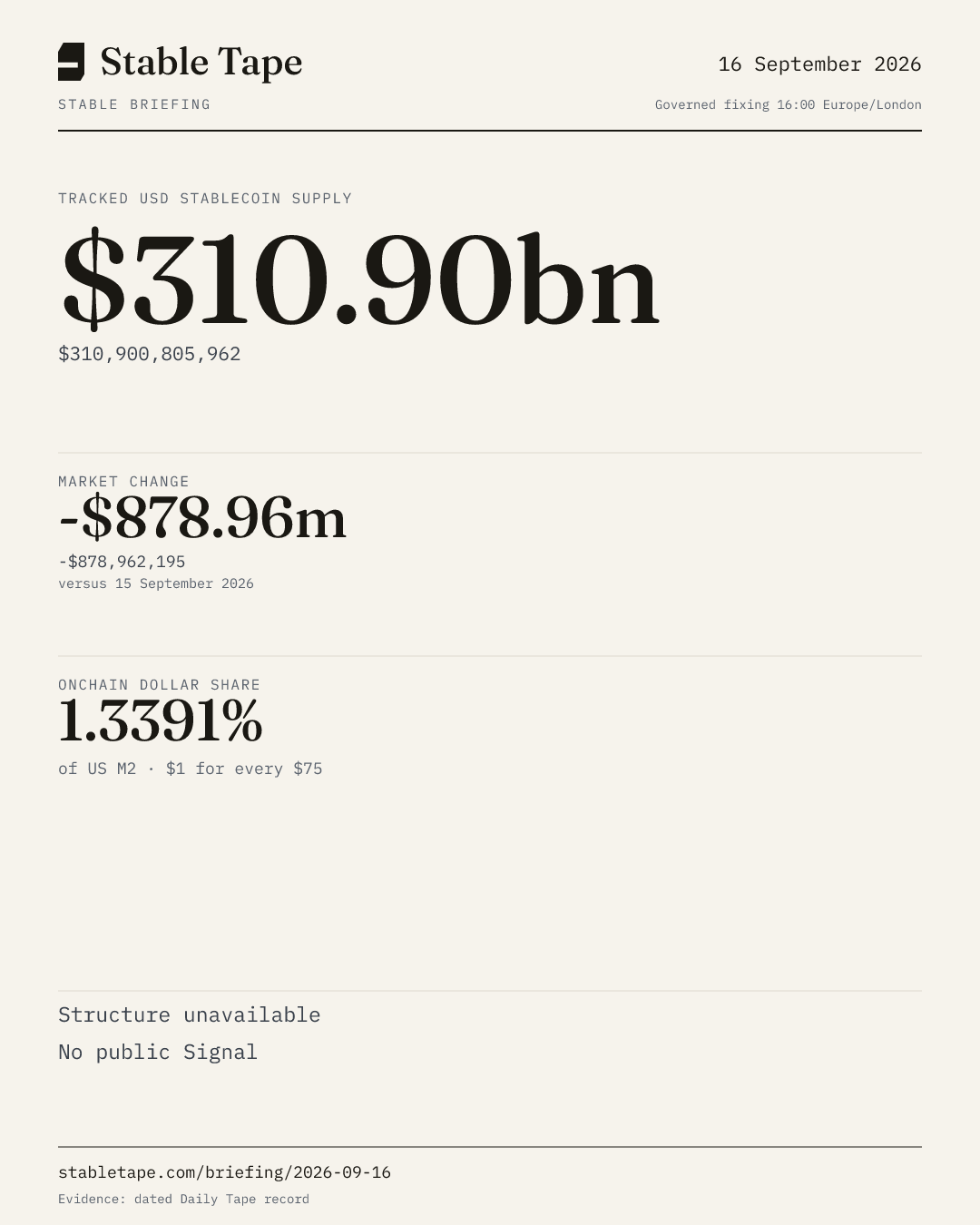 Stable Tape

16 September 2026

STABLE BRIEFING

Governed fixing 16:00 Europe/London

TRACKED USD STABLECOIN SUPPLY

$310.90bn

$310,900,805,962

MARKET CHANGE

-$878.96m

-$878,962,195

versus 15 September 2026

ONCHAIN DOLLAR SHARE

1.3391%

of US M2 · $1 for every $75

Structure unavailable

No public Signal

stabletape.com/briefing/2026-09-16

Evidence: dated Daily Tape record